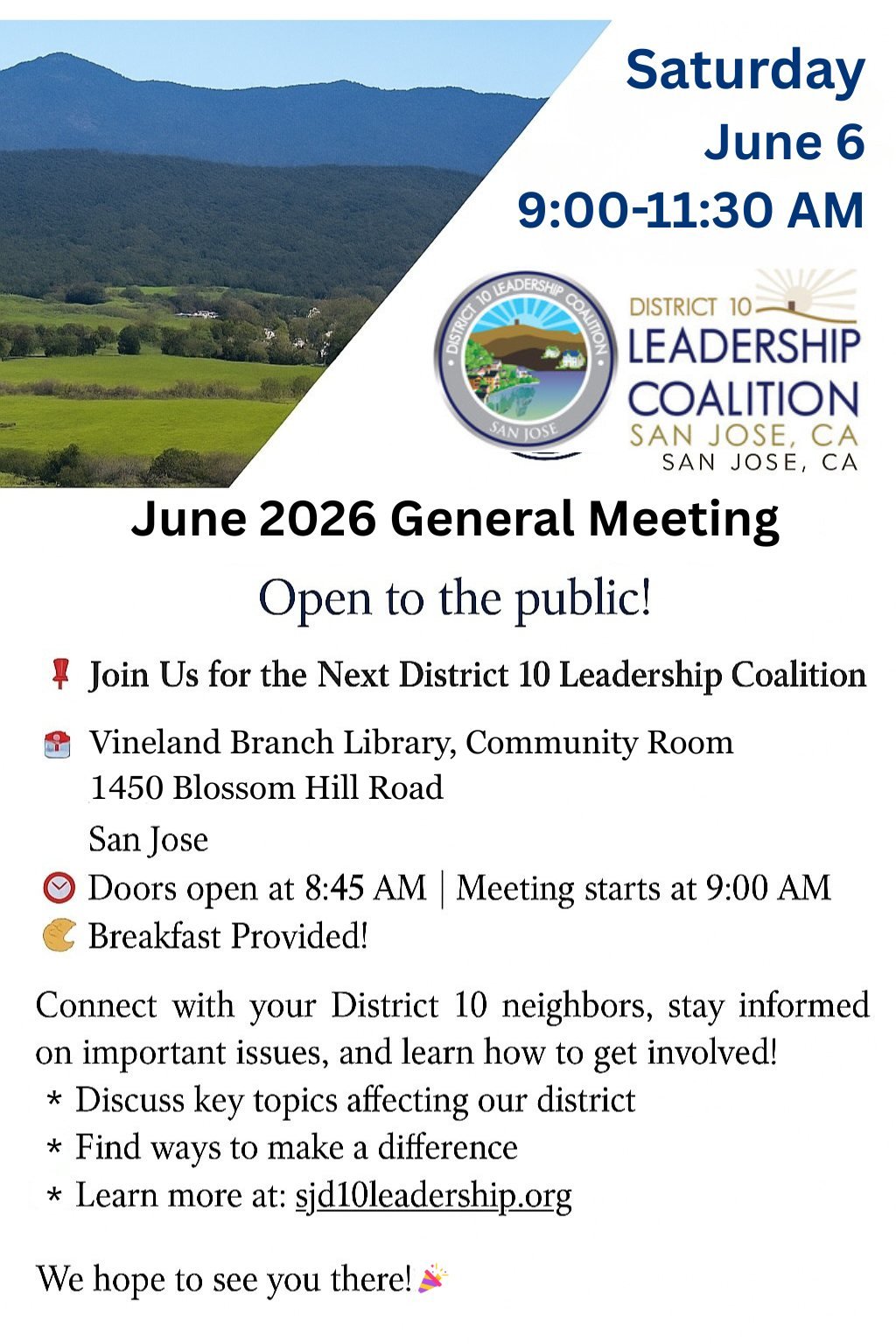 Saturday
June 6
9:00-11:30 AM

DISTRICT 10 LEADERSHIP COALITION
SAN JOSE

DISTRICT 10
LEADERSHIP
COALITION
SAN JOSE, CA
SAN JOSE, CA

June 2026 General Meeting

Open to the public!

Join Us for the Next District 10 Leadership Coalition

Vineland Branch Library, Community Room
1450 Blossom Hill Road
San Jose

Doors open at 8:45 AM | Meeting starts at 9:00 AM

Breakfast Provided!

Connect with your District 10 neighbors, stay informed on important issues, and learn how to get involved!

* Discuss key topics affecting our district
* Find ways to make a difference
* Learn more at: sjd10leadership.org

We hope to see you there!